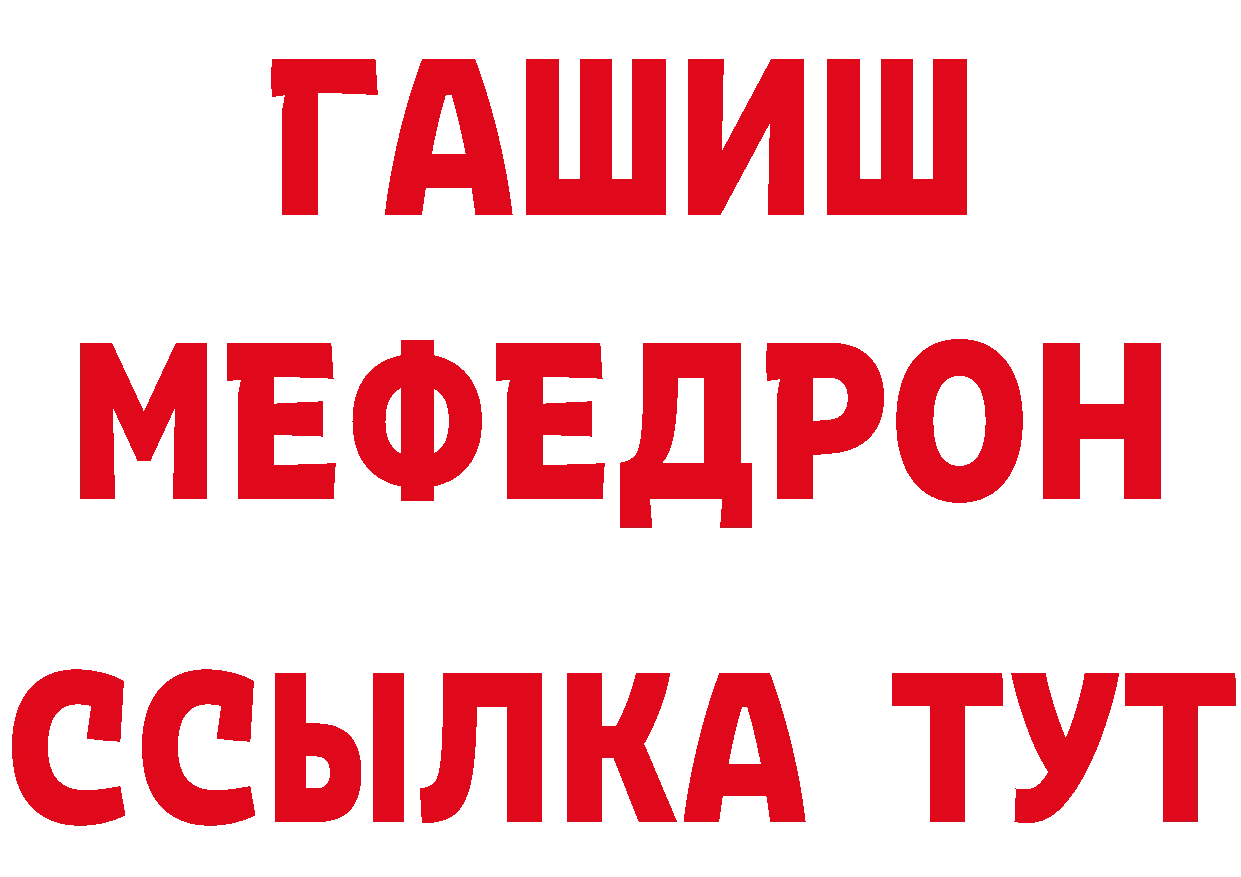 ГАШИШ
МЕФЕДРОН
ССЫЛКА ТУТ